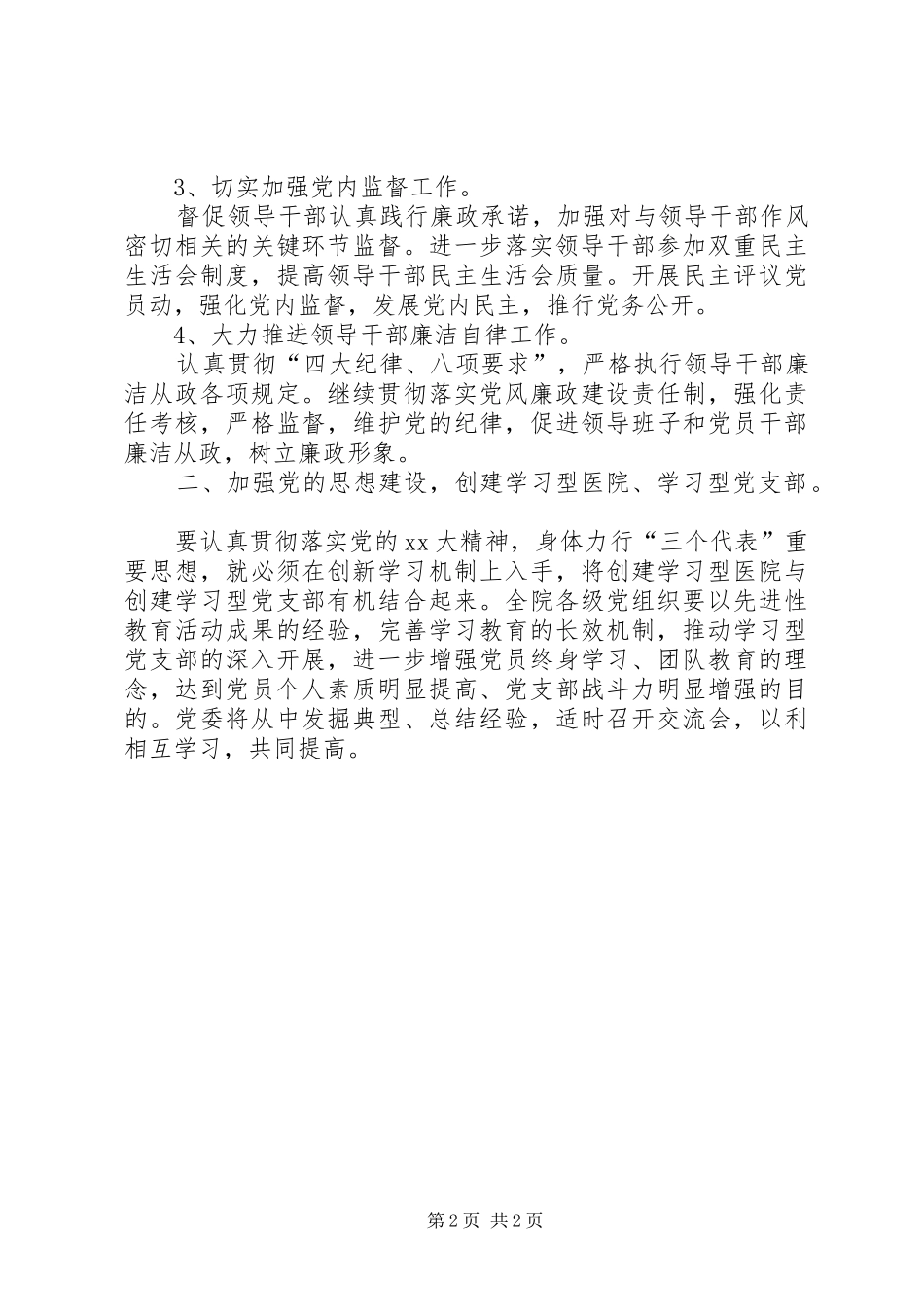 3、切实加强党内监督工作。

督促领导干部认真践行廉政承诺，加强对与领导干部作风密切相关的关键环节监督。进一步落实领导干部参加双重民主生活会制度，提高领导干部民主生活会质量。开展民主评议党员动，强化党内监督，发展党内民主，推行党务公开。

4、大力推进领导干部廉洁自律工作。

认真贯彻“四大纪律、八项要求”，严格执行领导干部廉洁从政各项规定。继续贯彻落实党风廉政建设责任制，强化责任考核，严格监督，维护党的纪律，促进领导班子和党员干部廉洁从政，树立廉政形象。

二、加强党的思想建设，创建学习型医院、学习型党支部。

要认真贯彻落实党的xx大精神，身体力行“三个代表”重要思想，就必须在创新学习机制上入手，将创建学习型医院与创建学习型党支部有机结合起来。全院各级党组织要以先进性教育活动成果的经验，完善学习教育的长效机制，推动学习型党支部的深入开展，进一步增强党员终身学习、团队教育的理念，达到党员个人素质明显提高、党支部战斗力明显增强的目的。党委将从中发掘典型、总结经验，适时召开交流会，以利相互学习，共同提高。

第2页 共2页